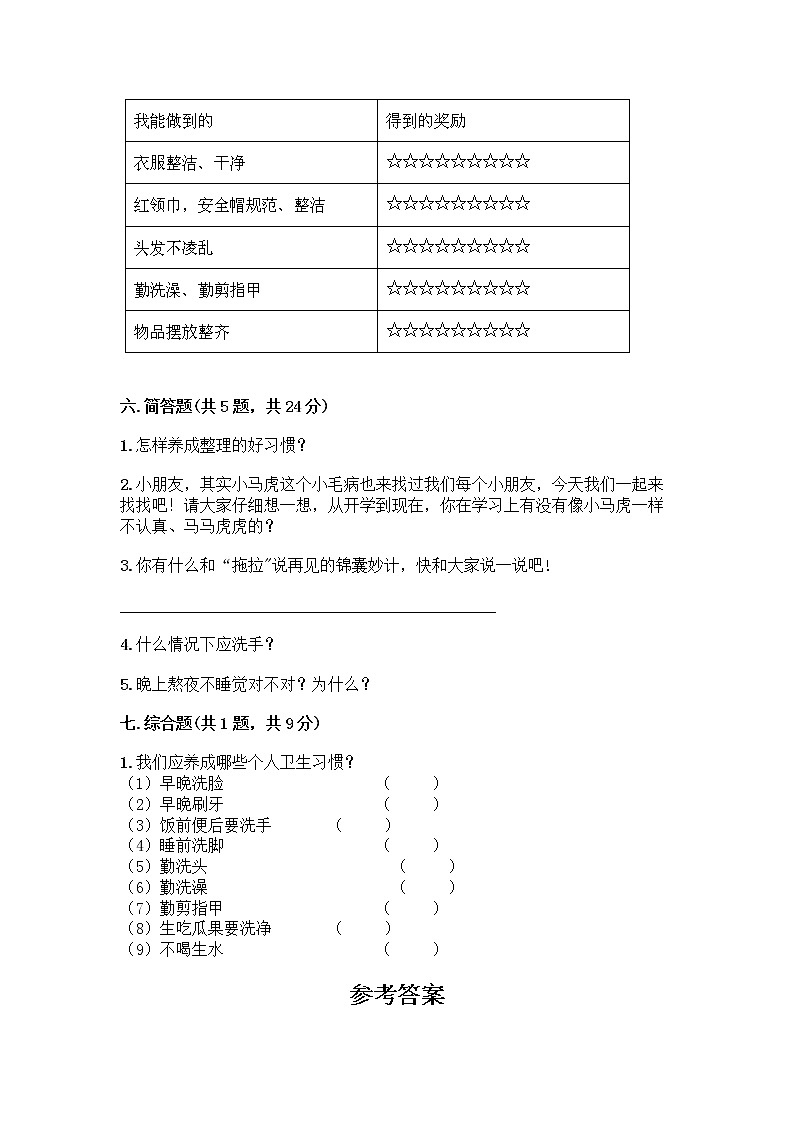 | 我能做到的 | 得到的奖励 |
|---|---|
| 衣服整洁、干净 | ☆☆☆☆☆☆☆☆☆☆ |
| 红领巾，安全帽规范、整洁 | ☆☆☆☆☆☆☆☆☆☆ |
| 头发不凌乱 | ☆☆☆☆☆☆☆☆☆☆ |
| 勤洗澡、勤剪指甲 | ☆☆☆☆☆☆☆☆☆☆ |
| 物品摆放整齐 | ☆☆☆☆☆☆☆☆☆☆ |

六.简答题(共5题，共24分)

1.怎样养成整理的好习惯？

2.小朋友，其实小马虎这个小毛病也来找过我们每个小朋友，今天我们一起来找找吧！请大家仔细想一想，从开学到现在，你在学习上有没有像小马虎一样不认真、马马虎虎的？

3.你有什么和“拖拉”说再见的锦囊妙计，快和大家说一说吧！

4.什么情况下应洗手？

5.晚上熬夜不睡觉对不对？为什么？

七.综合题(共1题，共9分)

1.我们应养成哪些个人卫生习惯？
（1）早晚洗脸 （ ）
（2）早晚刷牙 （ ）
（3）饭前便后要洗手 （ ）
（4）睡前洗脚 （ ）
（5）勤洗头 （ ）
（6）勤洗澡 （ ）
（7）勤剪指甲 （ ）
（8）生吃瓜果要洗净 （ ）
（9）不喝生水 （ ）

参考答案